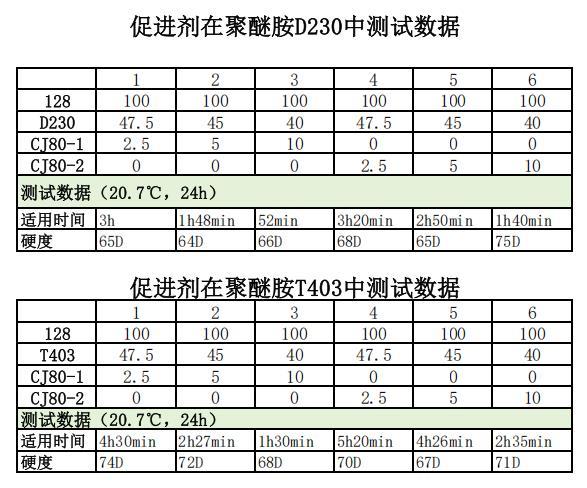 促进剂在聚醚胺D230中测试数据

| | 1 | 2 | 3 | 4 | 5 | 6 |
|---|---|---|---|---|---|---|
| 128 | 100 | 100 | 100 | 100 | 100 | 100 |
| D230 | 47.5 | 45 | 40 | 47.5 | 45 | 40 |
| CJ80-1 | 2.5 | 5 | 10 | 0 | 0 | 0 |
| CJ80-2 | 0 | 0 | 0 | 2.5 | 5 | 10 |
| 测试数据（20.7℃，24h） | | | | | | |
| 适用时间 | 3h | 1h48min | 52min | 3h20min | 2h50min | 1h40min |
| 硬度 | 65D | 64D | 66D | 68D | 65D | 75D |

促进剂在聚醚胺T403中测试数据

| | 1 | 2 | 3 | 4 | 5 | 6 |
|---|---|---|---|---|---|---|
| 128 | 100 | 100 | 100 | 100 | 100 | 100 |
| T403 | 47.5 | 45 | 40 | 47.5 | 45 | 40 |
| CJ80-1 | 2.5 | 5 | 10 | 0 | 0 | 0 |
| CJ80-2 | 0 | 0 | 0 | 2.5 | 5 | 10 |
| 测试数据（20.7℃，24h） | | | | | | |
| 适用时间 | 4h30min | 2h27min | 1h30min | 5h20min | 4h26min | 2h35min |
| 硬度 | 74D | 72D | 68D | 70D | 67D | 71D |